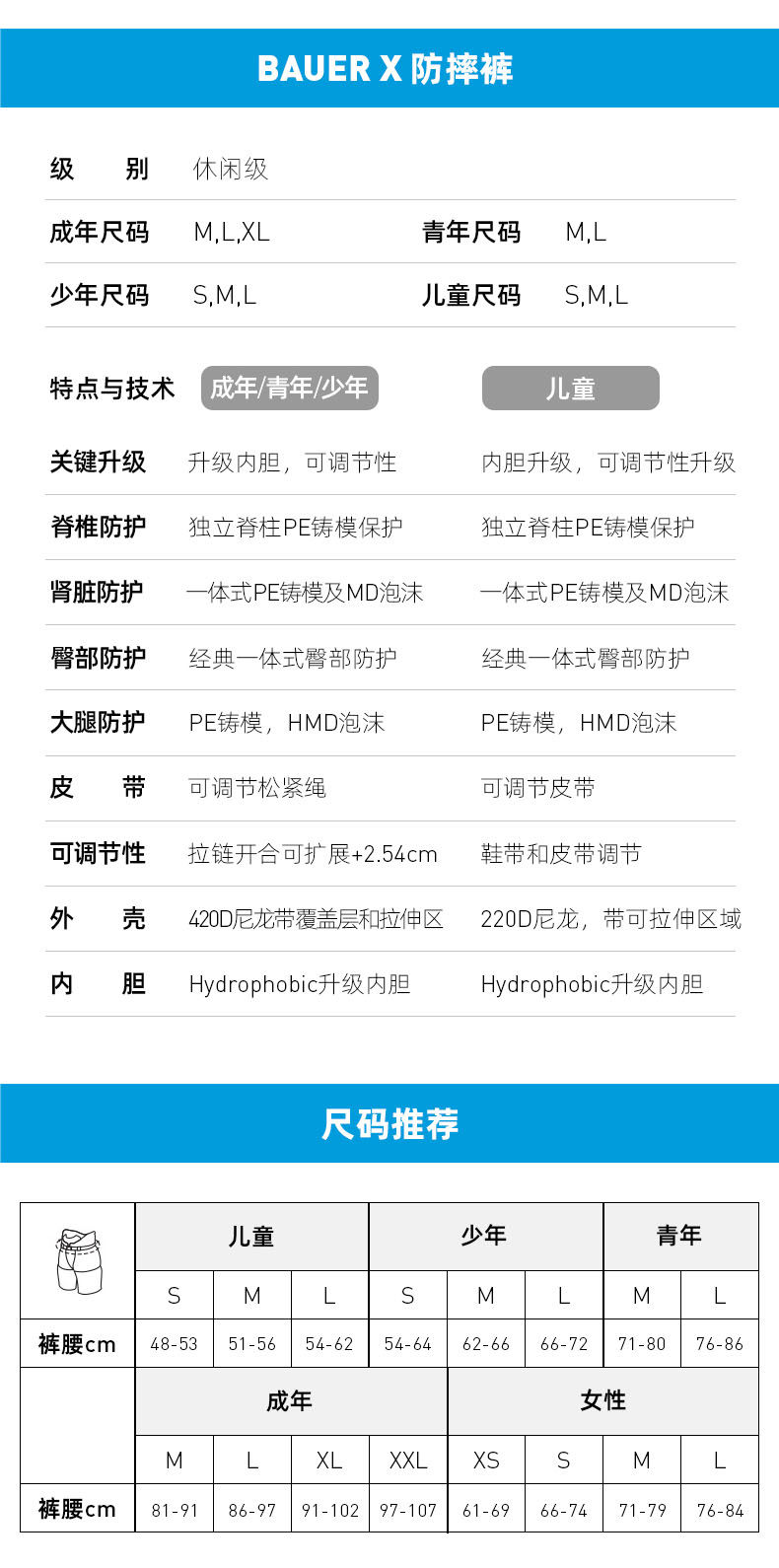 BAUER X 防摔裤

级 别 休闲级

成年尺码 M,L,XL 青年尺码 M,L

少年尺码 S,M,L 儿童尺码 S,M,L

| 特点与技术 | 成年/青年/少年 | 儿童 |
|---|---|---|
| 关键升级 | 升级内胆，可调节性 | 内胆升级，可调节性升级 |
| 脊椎防护 | 独立脊柱PE铸模保护 | 独立脊柱PE铸模保护 |
| 肾脏防护 | 一体式PE铸模及MD泡沫 | 一体式PE铸模及MD泡沫 |
| 臀部防护 | 经典一体式臀部防护 | 经典一体式臀部防护 |
| 大腿防护 | PE铸模，HMD泡沫 | PE铸模，HMD泡沫 |
| 皮 带 | 可调节松紧绳 | 可调节皮带 |
| 可调节性 | 拉链开合可扩展+2.54cm | 鞋带和皮带调节 |
| 外 壳 | 420D尼龙带覆盖层和拉伸区 | 220D尼龙，带可拉伸区域 |
| 内 胆 | Hydrophobic升级内胆 | Hydrophobic升级内胆 |

尺码推荐

| | 儿童 | | | 少年 | | | 青年 | |
|---|---|---|---|---|---|---|---|---|
| | S | M | L | S | M | L | M | L |
| 裤腰cm | 48-53 | 51-56 | 54-62 | 54-64 | 62-66 | 66-72 | 71-80 | 76-86 |

| | 成年 | | | | 女性 | | | |
|---|---|---|---|---|---|---|---|---|
| | M | L | XL | XXL | XS | S | M | L |
| 裤腰cm | 81-91 | 86-97 | 91-102 | 97-107 | 61-69 | 66-74 | 71-79 | 76-84 |